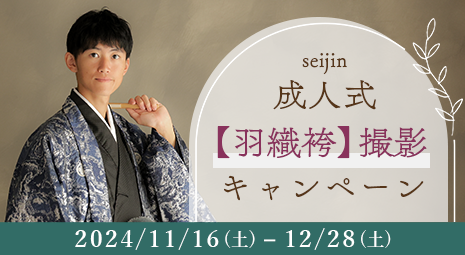 seijin
成人式
【羽織袴】撮影
キャンペーン

2024/11/16(土) – 12/28(土)